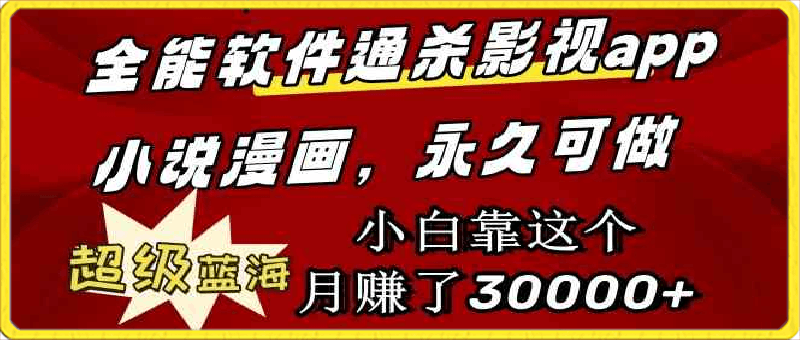 全能软件通杀影视app

小说漫画，永久可做

超级蓝海

小白靠这个
月赚了30000+